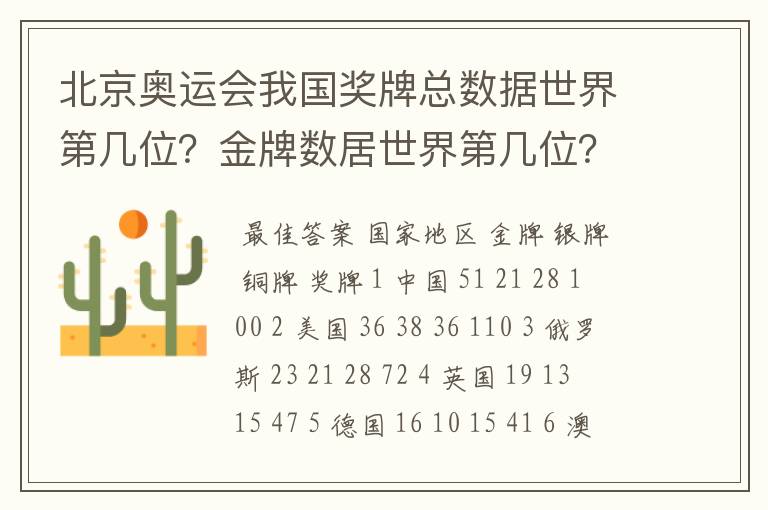 北京奥运会我国奖牌总数据世界第几位？金牌数居世界第几位？

最佳答案 国家地区 金牌 银牌 铜牌 奖牌 1 中国 51 21 28 100 2 美国 36 38 36 110 3 俄罗斯 23 21 28 72 4 英国 19 13 15 47 5 德国 16 10 15 41 6 澳